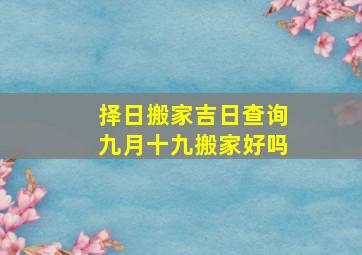 择日搬家吉日查询
九月十九搬家好吗